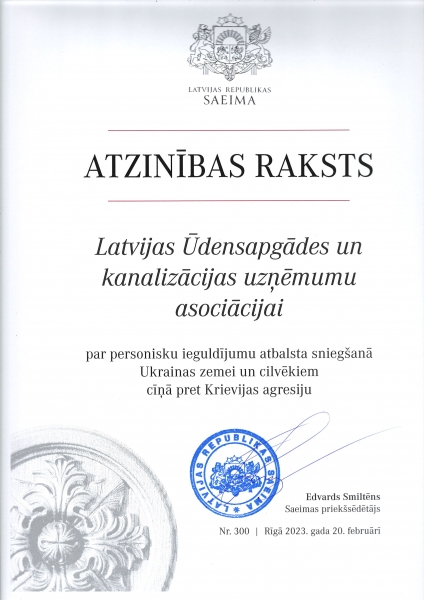 LATVIJAS REPUBLIKAS
SAEIMA

ATZINĪBAS RAKSTS

Latvijas Ūdensapgādes un kanalizācijas uzņēmumu asociācijai

par personisku ieguldījumu atbalsta sniegšanā Ukrainas zemei un cilvēkiem cīņā pret Krievijas agresiju

LATVIJAS REPUBLIKAS SAEIMA

Edvards Smiltēns
Saeimas priekšsēdētājs

Nr. 300 | Rīgā 2023. gada 20. februārī